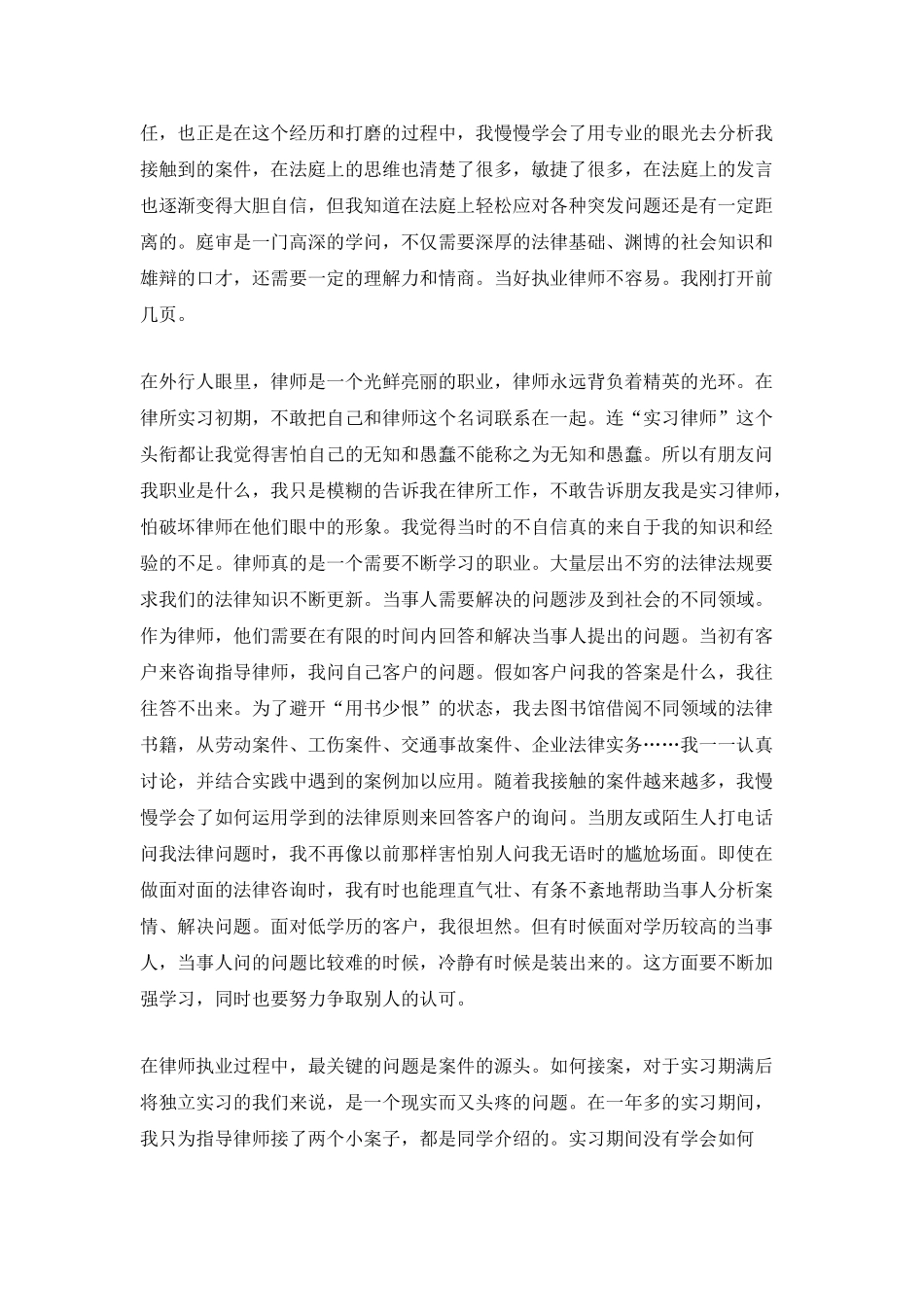 任，也正是在这个经历和打磨的过程中，我慢慢学会了用专业的眼光去分析我接触到的案件，在法庭上的思维也清楚了很多，敏捷了很多，在法庭上的发言也逐渐变得大胆自信，但我知道在法庭上轻松应对各种突发问题还是有一定距离的。庭审是一门高深的学问，不仅需要深厚的法律基础、渊博的社会知识和雄辩的口才，还需要一定的理解力和情商。当好执业律师不容易。我刚打开前几页。

在外行人眼里，律师是一个光鲜亮丽的职业，律师永远背负着精英的光环。在律所实习初期，不敢把自己和律师这个名词联系在一起。连“实习律师”这个头衔都让我觉得害怕自己的无知和愚蠢不能称之为无知和愚蠢。所以有朋友问我职业是什么，我只是模糊的告诉我在律所工作，不敢告诉朋友我是实习律师，怕破坏律师在他们眼中的形象。我觉得当时的不自信真的来自于我的知识和经验的不足。律师真的是一个需要不断学习的职业。大量层出不穷的法律法规要求我们的法律知识不断更新。当事人需要解决的问题涉及到社会的不同领域。作为律师，他们需要在有限的时间内回答和解决当事人提出的问题。当初有客户来咨询指导律师，我问自己客户的问题。假如客户问我的答案是什么，我往往答不出来。为了避开“用书少恨”的状态，我去图书馆借阅不同领域的法律书籍，从劳动案件、工伤案件、交通事故案件、企业法律实务……我一一认真讨论，并结合实践中遇到的案例加以应用。随着我接触的案件越来越多，我慢慢学会了如何运用学到的法律原则来回答客户的询问。当朋友或陌生人打电话问我法律问题时，我不再像以前那样害怕别人问我无语时的尴尬场面。即使在做面对面的法律咨询时，我有时也能理直气壮、有条不紊地帮助当事人分析案情、解决问题。面对低学历的客户，我很坦然。但有时候面对学历较高的当事人，当事人问的问题比较难的时候，冷静有时候是装出来的。这方面要不断加强学习，同时也要努力争取别人的认可。

在律师执业过程中，最关键的问题是案件的源头。如何接案，对于实习期满后将独立实习的我们来说，是一个现实而又头疼的问题。在一年多的实习期间，我只为指导律师接了两个小案子，都是同学介绍的。实习期间没有学会如何